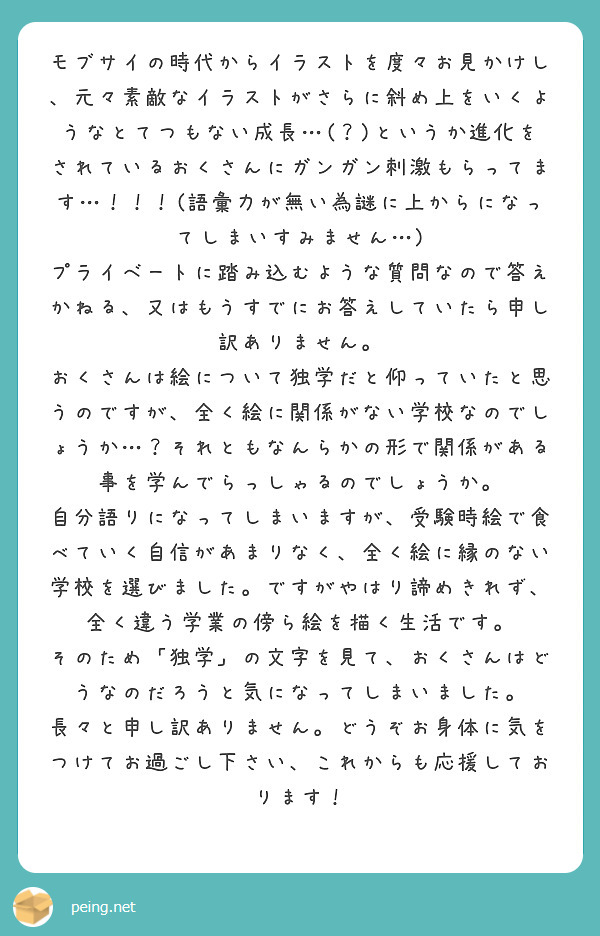 モブサイの時代からイラストを度々お見かけし、元々素敵なイラストがさらに斜め上をいくようなとてつもない成長…(？)というか進化をされているおくさんにガンガン刺激もらってます…！！！(語彙力が無い為謎に上からになってしまいすみません…)
プライベートに踏み込むような質問なので答えかねる、又はもうすでにお答えしていたら申し訳ありません。
おくさんは絵について独学だと仰っていたと思うのですが、全く絵に関係がない学校なのでしょうか…？それともなんらかの形で関係がある事を学んでらっしゃるのでしょうか。
自分語りになってしまいますが、受験時絵で食べていく自信があまりなく、全く絵に縁のない学校を選びました。ですがやはり諦めきれず、全く違う学業の傍ら絵を描く生活です。
そのため「独学」の文字を見て、おくさんはどうなのだろうと気になってしまいました。
長々と申し訳ありません。どうぞお身体に気をつけてお過ごし下さい、これからも応援しております！

peing.net